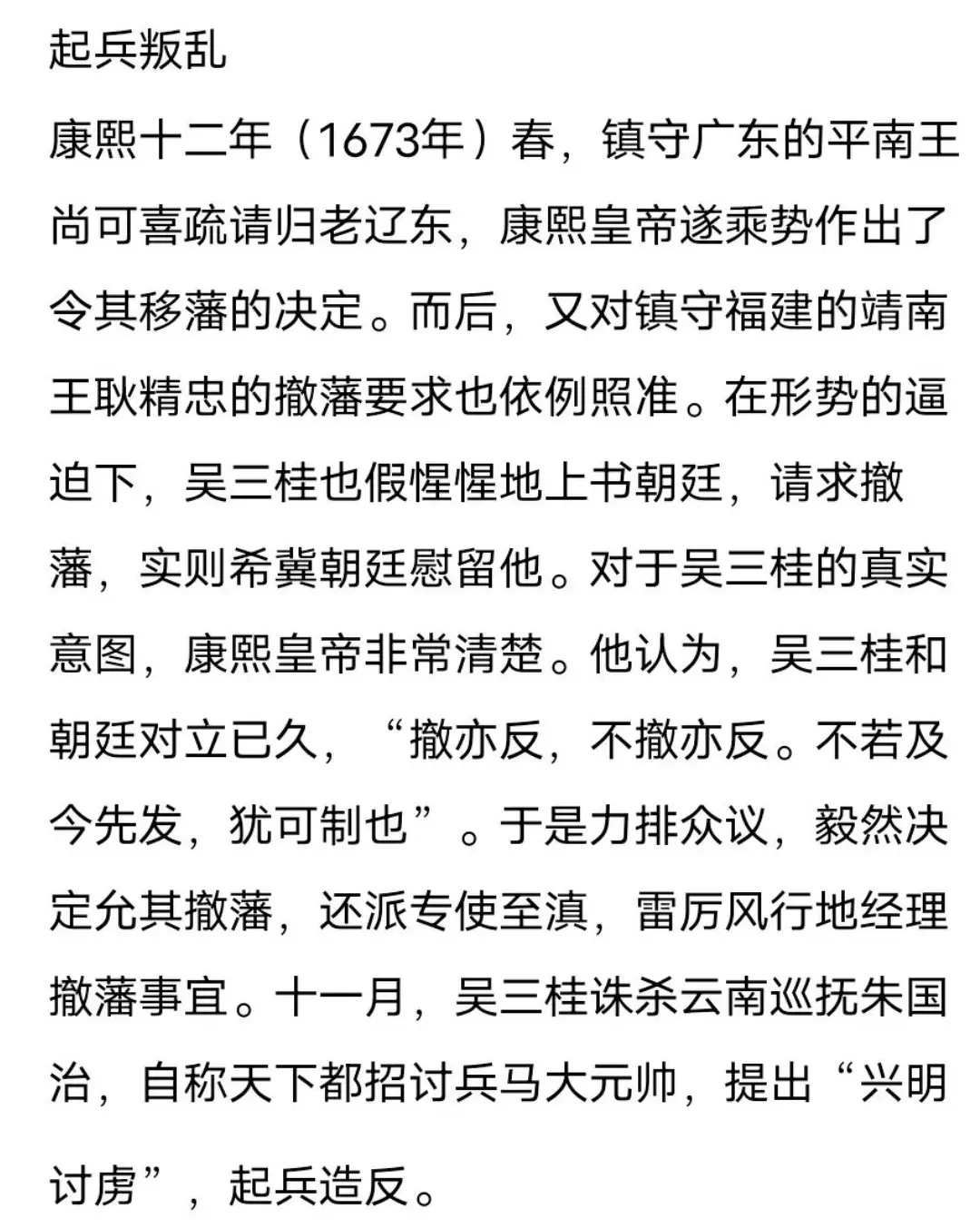 起兵叛乱

康熙十二年（1673年）春，镇守广东的平南王尚可喜疏请归老辽东，康熙皇帝遂乘势作出了令其移藩的决定。而后，又对镇守福建的靖南王耿精忠的撤藩要求也依例照准。在形势的逼迫下，吴三桂也假惺惺地上书朝廷，请求撤藩，实则希冀朝廷慰留他。对于吴三桂的真实意图，康熙皇帝非常清楚。他认为，吴三桂和朝廷对立已久，“撤亦反，不撤亦反。不若及今先发，犹可制也”。于是力排众议，毅然决定允其撤藩，还派专使至滇，雷厉风行地经理撤藩事宜。十一月，吴三桂诛杀云南巡抚朱国治，自称天下都招讨兵马大元帅，提出“兴明讨虏”，起兵造反。